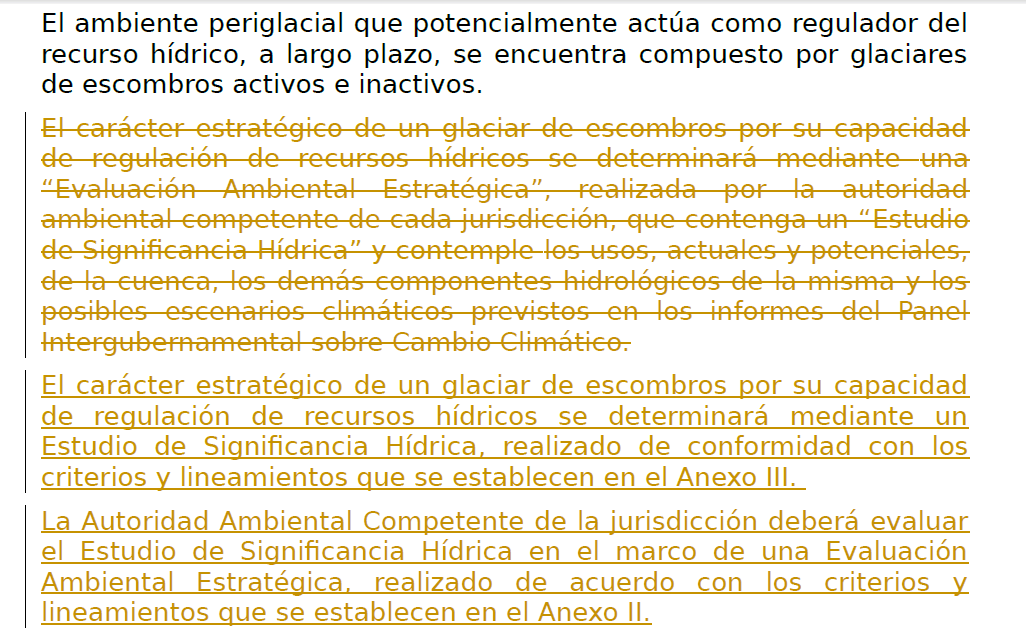 El ambiente periglacial que potencialmente actúa como regulador del recurso hídrico, a largo plazo, se encuentra compuesto por glaciares de escombros activos e inactivos.

El carácter estratégico de un glaciar de escombros por su capacidad de regulación de recursos hídricos se determinará mediante una “Evaluación Ambiental Estratégica”, realizada por la autoridad ambiental competente de cada jurisdicción, que contenga un “Estudio de Significancia Hídrica” y contemple los usos, actuales y potenciales, de la cuenca, los demás componentes hidrológicos de la misma y los posibles escenarios climáticos previstos en los informes del Panel Intergubernamental sobre Cambio Climático.

El carácter estratégico de un glaciar de escombros por su capacidad de regulación de recursos hídricos se determinará mediante un Estudio de Significancia Hídrica, realizado de conformidad con los criterios y lineamientos que se establecen en el Anexo III.

La Autoridad Ambiental Competente de la jurisdicción deberá evaluar el Estudio de Significancia Hídrica en el marco de una Evaluación Ambiental Estratégica, realizado de acuerdo con los criterios y lineamientos que se establecen en el Anexo II.